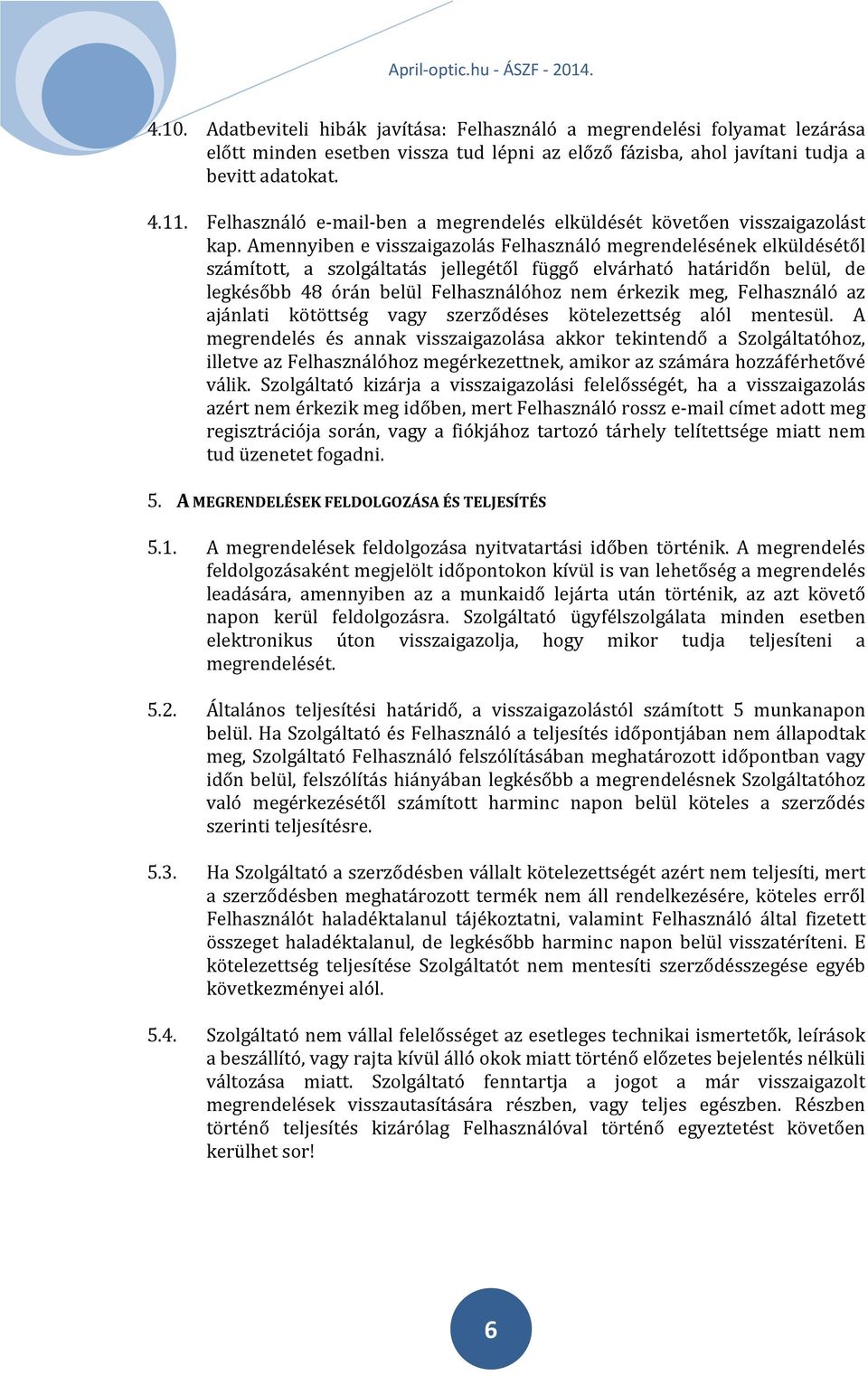 April-optic.hu - ÁSZF - 2014.

4.10. Adatbeviteli hibák javítása: Felhasználó a megrendelési folyamat lezárása előtt minden esetben vissza tud lépni az előző fázisba, ahol javítani tudja a bevitt adatokat.

4.11. Felhasználó e-mail-ben a megrendelés elküldését követően visszaigazolást kap. Amennyiben e visszaigazolás Felhasználó megrendelésének elküldésétől számított, a szolgáltatás jellegétől függő elvárható határidőn belül, de legkésőbb 48 órán belül Felhasználóhoz nem érkezik meg, Felhasználó az ajánlati kötöttség vagy szerződéses kötelezettség alól mentesül. A megrendelés és annak visszaigazolása akkor tekintendő a Szolgáltatóhoz, illetve az Felhasználóhoz megérkezettnek, amikor az számára hozzáférhetővé válik. Szolgáltató kizárja a visszaigazolási felelősségét, ha a visszaigazolás azért nem érkezik meg időben, mert Felhasználó rossz e-mail címet adott meg regisztrációja során, vagy a fiókjához tartozó tárhely telítettsége miatt nem tud üzenetet fogadni.

5. A MEGRENDELÉSEK FELDOLGOZÁSA ÉS TELJESÍTÉS

5.1. A megrendelések feldolgozása nyitvatartási időben történik. A megrendelés feldolgozásaként megjelölt időpontokon kívül is van lehetőség a megrendelés leadására, amennyiben az a munkaidő lejárta után történik, az azt követő napon kerül feldolgozásra. Szolgáltató ügyfélszolgálata minden esetben elektronikus úton visszaigazolja, hogy mikor tudja teljesíteni a megrendelését.

5.2. Általános teljesítési határidő, a visszaigazolástól számított 5 munkanapon belül. Ha Szolgáltató és Felhasználó a teljesítés időpontjában nem állapodtak meg, Szolgáltató Felhasználó felszólításában meghatározott időpontban vagy időn belül, felszólítás hiányában legkésőbb a megrendelésnek Szolgáltatóhoz való megérkezésétől számított harminc napon belül köteles a szerződés szerinti teljesítésre.

5.3. Ha Szolgáltató a szerződésben vállalt kötelezettségét azért nem teljesíti, mert a szerződésben meghatározott termék nem áll rendelkezésére, köteles erről Felhasználót haladéktalanul tájékoztatni, valamint Felhasználó által fizetett összeget haladéktalanul, de legkésőbb harminc napon belül visszatéríteni. E kötelezettség teljesítése Szolgáltatót nem mentesíti szerződésszegése egyéb következményei alól.

5.4. Szolgáltató nem vállal felelősséget az esetleges technikai ismertetők, leírások a beszállító, vagy rajta kívül álló okok miatt történő előzetes bejelentés nélküli változása miatt. Szolgáltató fenntartja a jogot a már visszaigazolt megrendelések visszautasítására részben, vagy teljes egészben. Részben történő teljesítés kizárólag Felhasználóval történő egyeztetést követően kerülhet sor!

6